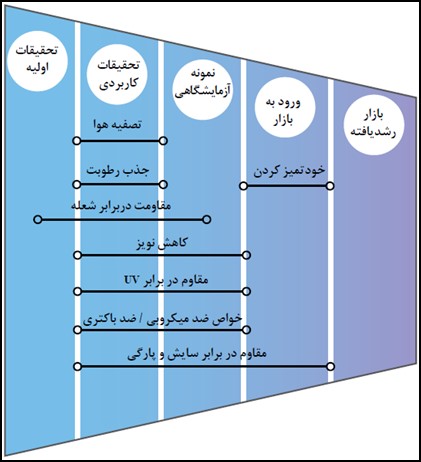 تحقیقات اولیه

تحقیقات کاربردی

نمونه آزمایشگاهی

ورود به بازار

بازار رشدیافته

تصفیه هوا

جذب رطوبت

خودتمیز کردن

مقاومت دربرابر شعله

کاهش نویز

مقاوم در برابر UV

خواص ضد میکروبی / ضد باکتری

مقاوم در برابر سایش و پارگی